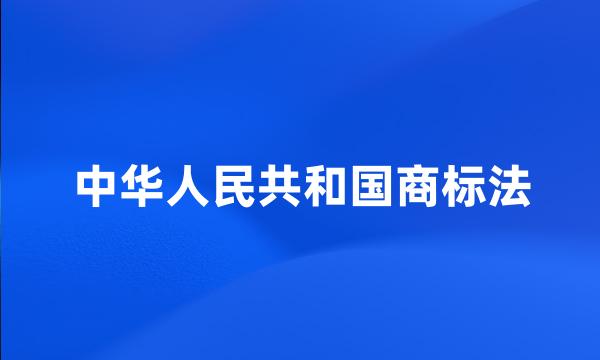 中华人民共和国商标法